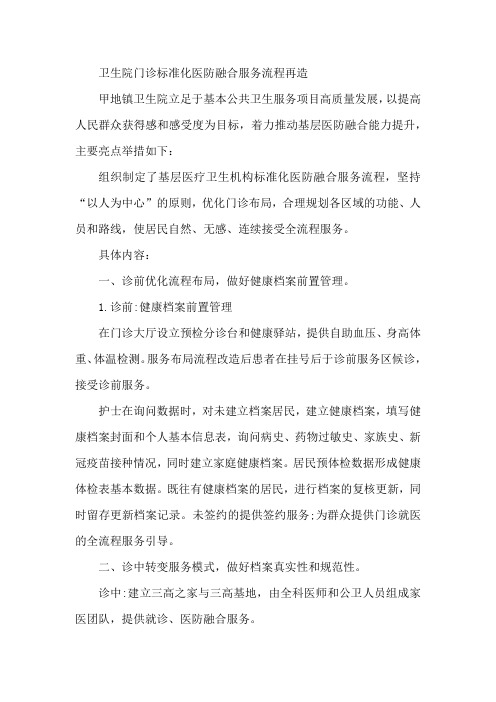 卫生院门诊标准化医防融合服务流程再造

甲地镇卫生院立足于基本公共卫生服务项目高质量发展，以提高人民群众获得感和感受度为目标，着力推动基层医防融合能力提升，主要亮点举措如下：

组织制定了基层医疗卫生机构标准化医防融合服务流程，坚持“以人为中心”的原则，优化门诊布局，合理规划各区域的功能、人员和路线，使居民自然、无感、连续接受全流程服务。

具体内容：

一、诊前优化流程布局，做好健康档案前置管理。

1.诊前:健康档案前置管理

在门诊大厅设立预检分诊台和健康驿站，提供自助血压、身高体重、体温检测。服务布局流程改造后患者在挂号后于诊前服务区候诊，接受诊前服务。

护士在询问数据时，对未建立档案居民，建立健康档案，填写健康档案封面和个人基本信息表，询问病史、药物过敏史、家族史、新冠疫苗接种情况，同时建立家庭健康档案。居民预体检数据形成健康体检表基本数据。既往有健康档案的居民，进行档案的复核更新，同时留存更新档案记录。未签约的提供签约服务;为群众提供门诊就医的全流程服务引导。

二、诊中转变服务模式，做好档案真实性和规范性。

诊中:建立三高之家与三高基地，由全科医师和公卫人员组成家医团队，提供就诊、医防融合服务。